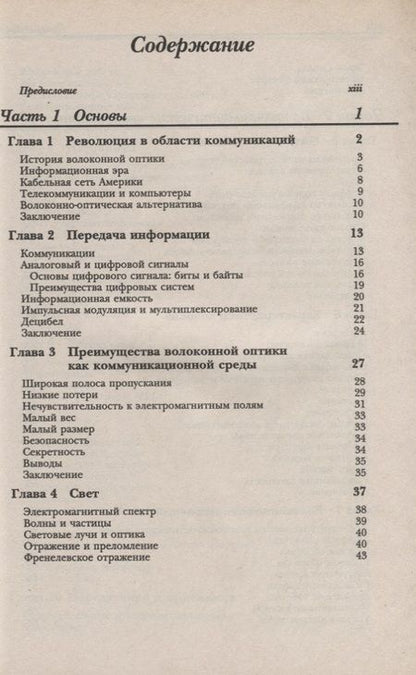 Содержание

Предисловие xiii

Часть 1 Основы 1

Глава 1 Революция в области коммуникаций 2

История волоконной оптики 3
Информационная эра 6
Кабельная сеть Америки 8
Телекоммуникации и компьютеры 9
Волоконно-оптическая альтернатива 10
Заключение 10

Глава 2 Передача информации 13

Коммуникации 13
Аналоговый и цифровой сигналы 16
Основы цифрового сигнала: биты и байты 16
Преимущества цифровых систем 19
Информационная емкость 20
Импульсная модуляция и мультиплексирование 21
Децибел 22
Заключение 24

Глава 3 Преимущества волоконной оптики как коммуникационной среды 27

Широкая полоса пропускания 28
Низкие потери 29
Нечувствительность к электромагнитным полям 31
Малый вес 33
Малый размер 33
Безопасность 34
Секретность 34
Выводы 35
Заключение 35

Глава 4 Свет 37

Электромагнитный спектр 38
Волны и частицы 39
Световые лучи и оптика 40
Отражение и преломление 40
Френелевское отражение 43